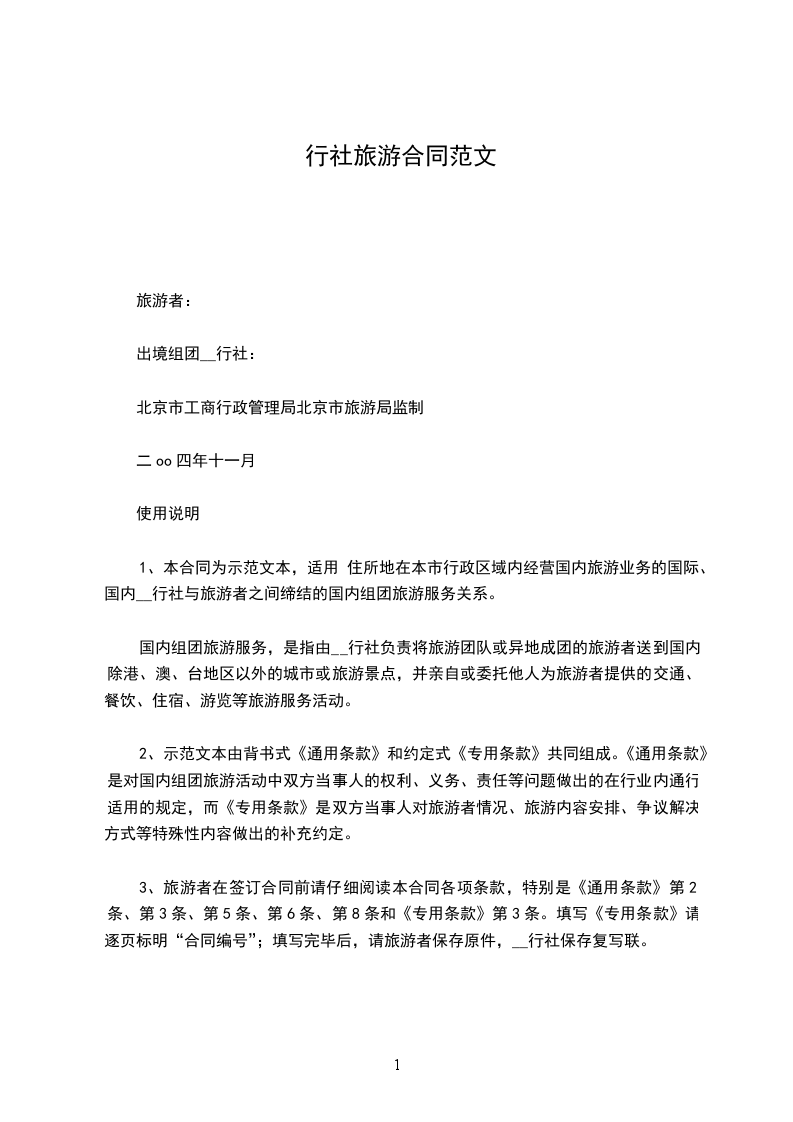 行社旅游合同范文

旅游者：

出境组团__行社：

北京市工商行政管理局北京市旅游局监制

二oo四年十一月

使用说明

1、本合同为示范文本，适用 住所地在本市行政区域内经营国内旅游业务的国际、国内__行社与旅游者之间缔结的国内组团旅游服务关系。

国内组团旅游服务，是指由__行社负责将旅游团队或异地成团的旅游者送到国内除港、澳、台地区以外的城市或旅游景点，并亲自或委托他人为旅游者提供的交通、餐饮、住宿、游览等旅游服务活动。

2、示范文本由背书式《通用条款》和约定式《专用条款》共同组成。《通用条款》是对国内组团旅游活动中双方当事人的权利、义务、责任等问题做出的在行业内通行适用的规定，而《专用条款》是双方当事人对旅游者情况、旅游内容安排、争议解决方式等特殊性内容做出的补充约定。

3、旅游者在签订合同前请仔细阅读本合同各项条款，特别是《通用条款》第2条、第3条、第5条、第6条、第8条和《专用条款》第3条。填写《专用条款》请逐页标明“合同编号”；填写完毕后，请旅游者保存原件，__行社保存复写联。

1